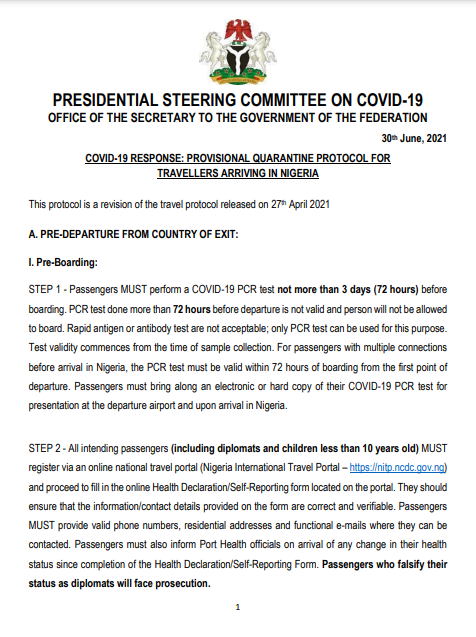 PRESIDENTIAL STEERING COMMITTEE ON COVID-19
OFFICE OF THE SECRETARY TO THE GOVERNMENT OF THE FEDERATION

30th June, 2021

COVID-19 RESPONSE: PROVISIONAL QUARANTINE PROTOCOL FOR TRAVELLERS ARRIVING IN NIGERIA

This protocol is a revision of the travel protocol released on 27th April 2021

A. PRE-DEPARTURE FROM COUNTRY OF EXIT:

I. Pre-Boarding:

STEP 1 - Passengers MUST perform a COVID-19 PCR test not more than 3 days (72 hours) before boarding. PCR test done more than 72 hours before departure is not valid and person will not be allowed to board. Rapid antigen or antibody test are not acceptable; only PCR test can be used for this purpose. Test validity commences from the time of sample collection. For passengers with multiple connections before arrival in Nigeria, the PCR test must be valid within 72 hours of boarding from the first point of departure. Passengers must bring along an electronic or hard copy of their COVID-19 PCR test for presentation at the departure airport and upon arrival in Nigeria.

STEP 2 - All intending passengers (including diplomats and children less than 10 years old) MUST register via an online national travel portal (Nigeria International Travel Portal – https://nitp.ncdc.gov.ng) and proceed to fill in the online Health Declaration/Self-Reporting form located on the portal. They should ensure that the information/contact details provided on the form are correct and verifiable. Passengers MUST provide valid phone numbers, residential addresses and functional e-mails where they can be contacted. Passengers must also inform Port Health officials on arrival of any change in their health status since completion of the Health Declaration/Self-Reporting Form. Passengers who falsify their status as diplomats will face prosecution.

1